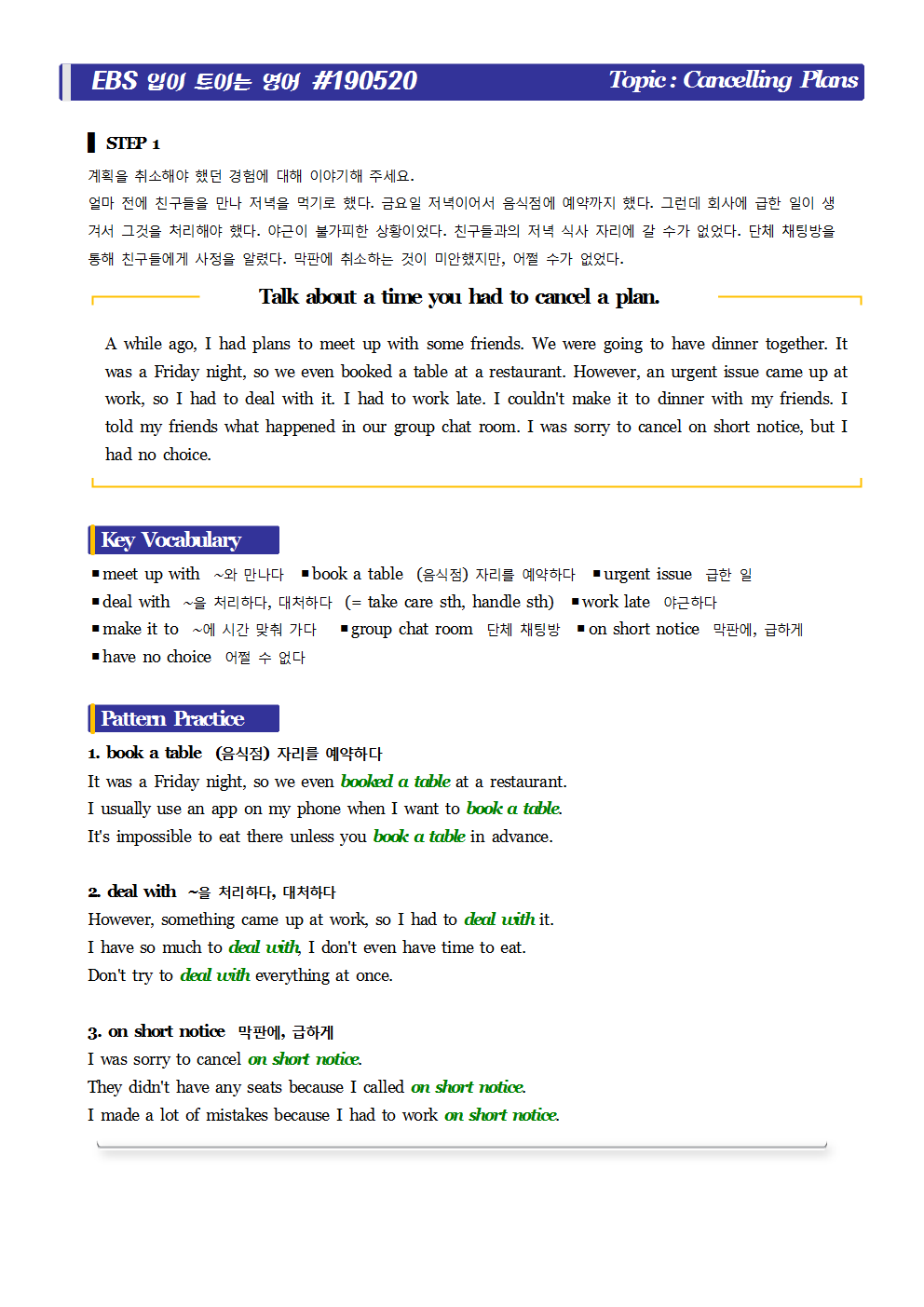 EBS 입이 트이는 영어 #190520

Topic : Cancelling Plans

STEP 1

계획을 취소해야 했던 경험에 대해 이야기해 주세요.

얼마 전에 친구들을 만나 저녁을 먹기로 했다. 금요일 저녁이어서 음식점에 예약까지 했다. 그런데 회사에 급한 일이 생겨서 그것을 처리해야 했다. 야근이 불가피한 상황이었다. 친구들과의 저녁 식사 자리에 갈 수가 없었다. 단체 채팅방을 통해 친구들에게 사정을 알렸다. 막판에 취소하는 것이 미안했지만, 어쩔 수가 없었다.

Talk about a time you had to cancel a plan.

A while ago, I had plans to meet up with some friends. We were going to have dinner together. It was a Friday night, so we even booked a table at a restaurant. However, an urgent issue came up at work, so I had to deal with it. I had to work late. I couldn't make it to dinner with my friends. I told my friends what happened in our group chat room. I was sorry to cancel on short notice, but I had no choice.

Key Vocabulary

▪meet up with ~와 만나다 ▪book a table (음식점) 자리를 예약하다 ▪urgent issue 급한 일
▪deal with ~을 처리하다, 대처하다 (= take care sth, handle sth) ▪work late 야근하다
▪make it to ~에 시간 맞춰 가다 ▪group chat room 단체 채팅방 ▪on short notice 막판에, 급하게
▪have no choice 어쩔 수 없다

Pattern Practice

1. book a table (음식점) 자리를 예약하다
It was a Friday night, so we even booked a table at a restaurant.
I usually use an app on my phone when I want to book a table.
It's impossible to eat there unless you book a table in advance.

2. deal with ~을 처리하다, 대처하다
However, something came up at work, so I had to deal with it.
I have so much to deal with, I don't even have time to eat.
Don't try to deal with everything at once.

3. on short notice 막판에, 급하게
I was sorry to cancel on short notice.
They didn't have any seats because I called on short notice.
I made a lot of mistakes because I had to work on short notice.